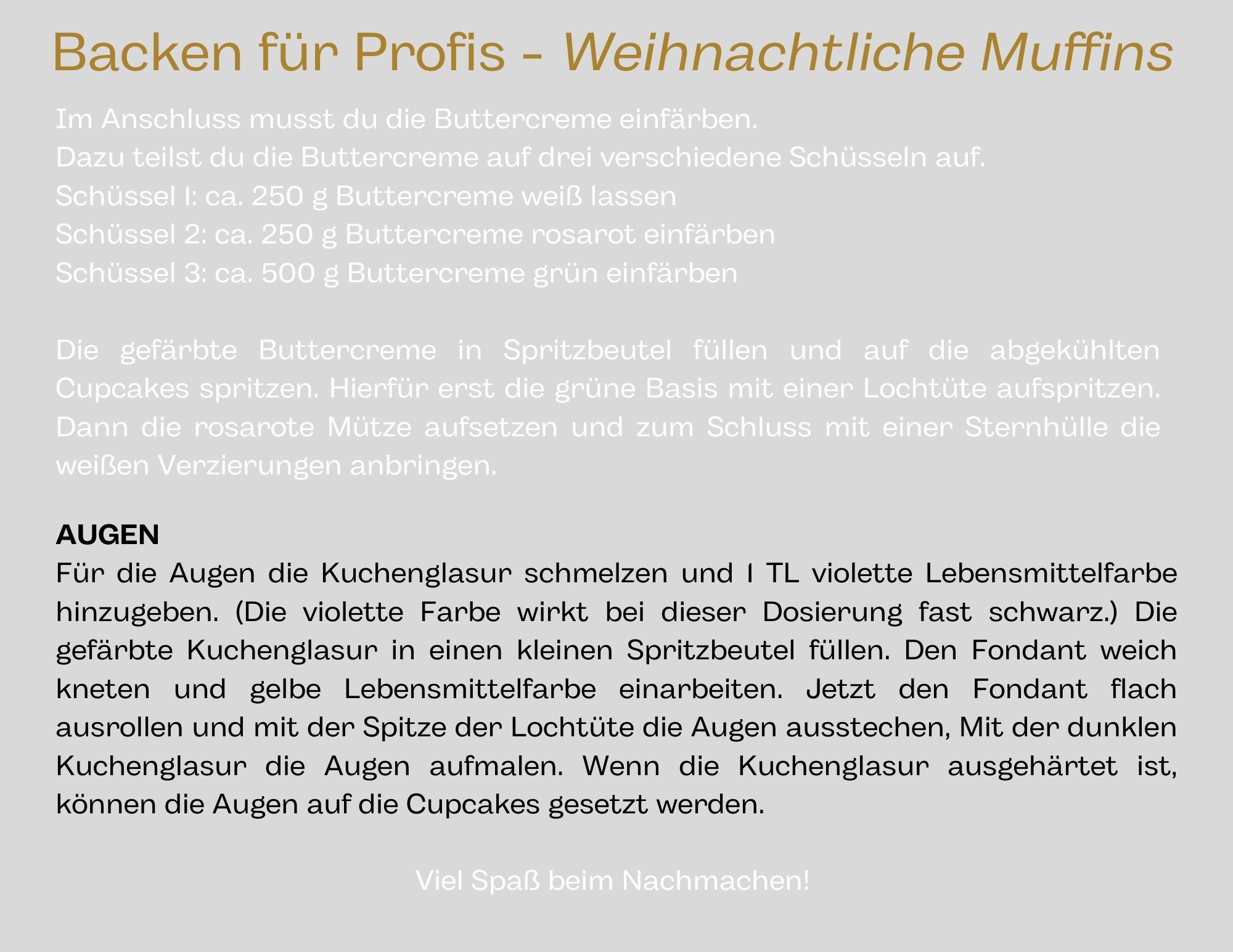 Backen für Profis - Weihnachtliche Muffins

Im Anschluss musst du die Buttercreme einfärben.
Dazu teilst du die Buttercreme auf drei verschiedene Schüsseln auf.
Schüssel 1: ca. 250 g Buttercreme weiß lassen
Schüssel 2: ca. 250 g Buttercreme rosarot einfärben
Schüssel 3: ca. 500 g Buttercreme grün einfärben

Die gefärbte Buttercreme in Spritzbeutel füllen und auf die abgekühlten Cupcakes spritzen. Hierfür erst die grüne Basis mit einer Lochtüte aufspritzen. Dann die rosarote Mütze aufsetzen und zum Schluss mit einer Sternhülle die weißen Verzierungen anbringen.

AUGEN
Für die Augen die Kuchenglasur schmelzen und 1 TL violette Lebensmittelfarbe hinzugeben. (Die violette Farbe wirkt bei dieser Dosierung fast schwarz.) Die gefärbte Kuchenglasur in einen kleinen Spritzbeutel füllen. Den Fondant weich kneten und gelbe Lebensmittelfarbe einarbeiten. Jetzt den Fondant flach ausrollen und mit der Spitze der Lochtüte die Augen ausstechen, Mit der dunklen Kuchenglasur die Augen aufmalen. Wenn die Kuchenglasur ausgehärtet ist, können die Augen auf die Cupcakes gesetzt werden.

Viel Spaß beim Nachmachen!